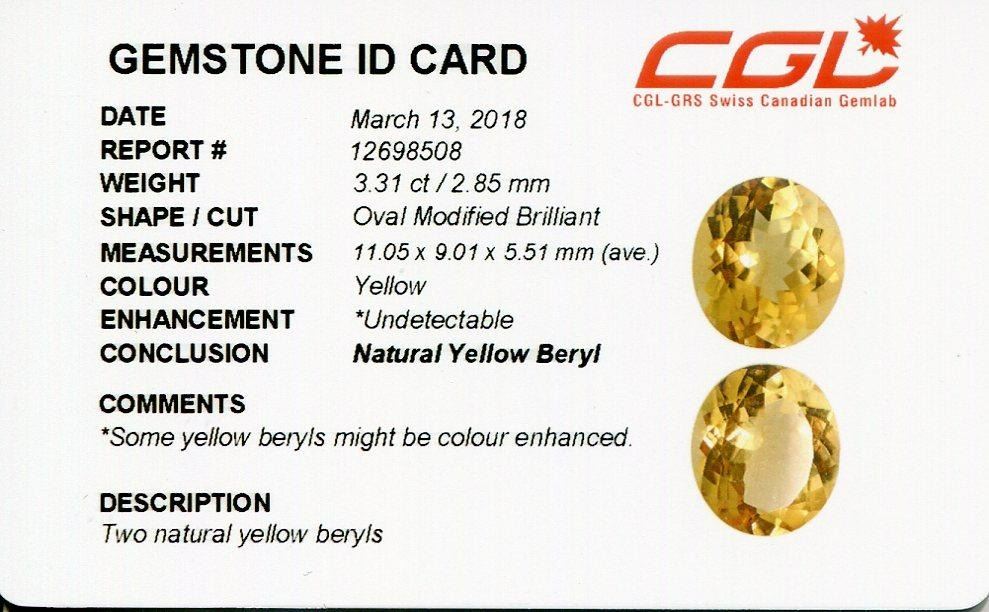 GEMSTONE ID CARD

CGL

CGL-GRS Swiss Canadian Gemlab

DATE
March 13, 2018
REPORT #
12698508
WEIGHT
3.31 ct / 2.85 mm
SHAPE / CUT
Oval Modified Brilliant
MEASUREMENTS
11.05 x 9.01 x 5.51 mm (ave.)
COLOUR
Yellow
ENHANCEMENT
*Undetectable
CONCLUSION
Natural Yellow Beryl

COMMENTS
*Some yellow beryls might be colour enhanced.

DESCRIPTION
Two natural yellow beryls